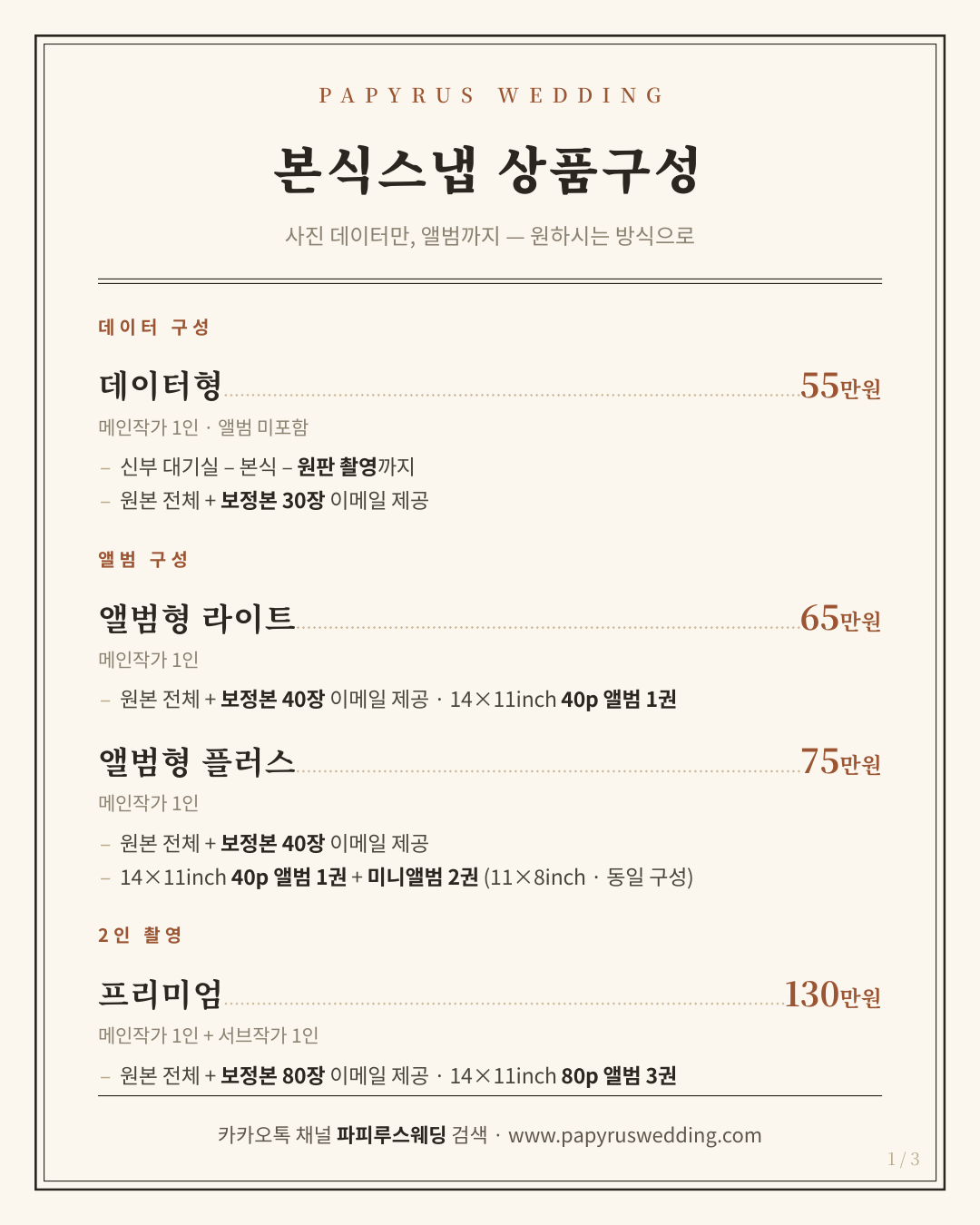 PAPYRUS WEDDING

본식스냅 상품구성

사진 데이터만, 앨범까지 — 원하시는 방식으로

데이터 구성

데이터형 55만원

메인작가 1인 · 앨범 미포함

- 신부 대기실 – 본식 – 원판 촬영까지
- 원본 전체 + 보정본 30장 이메일 제공

앨범 구성

앨범형 라이트 65만원

메인작가 1인

- 원본 전체 + 보정본 40장 이메일 제공 · 14×11inch 40p 앨범 1권

앨범형 플러스 75만원

메인작가 1인

- 원본 전체 + 보정본 40장 이메일 제공
- 14×11inch 40p 앨범 1권 + 미니앨범 2권 (11×8inch · 동일 구성)

2인 촬영

프리미엄 130만원

메인작가 1인 + 서브작가 1인

- 원본 전체 + 보정본 80장 이메일 제공 · 14×11inch 80p 앨범 3권

카카오톡 채널 파피루스웨딩 검색 · www.papyruswedding.com

1 / 3